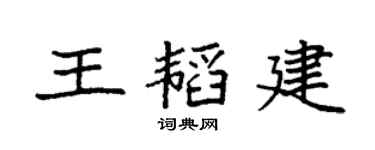 王韬建

词典网